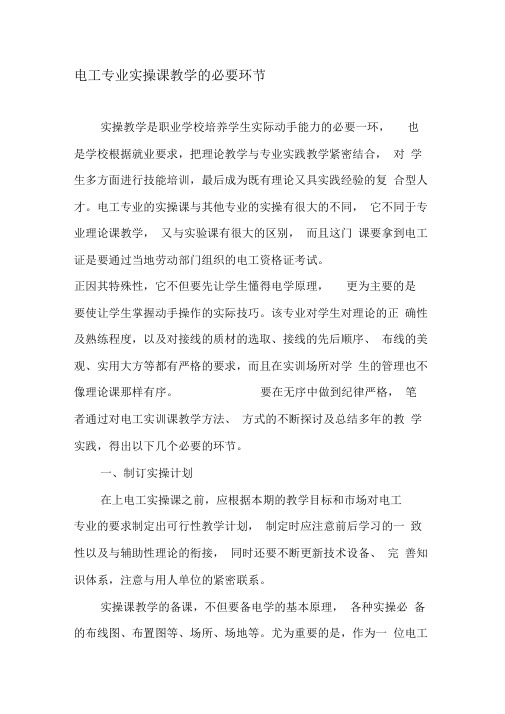 电工专业实操课教学的必要环节

实操教学是职业学校培养学生实际动手能力的必要一环， 也是学校根据就业要求，把理论教学与专业实践教学紧密结合， 对 学生多方面进行技能培训，最后成为既有理论又具实践经验的复 合型人才。电工专业的实操课与其他专业的实操有很大的不同， 它不同于专业理论课教学， 又与实验课有很大的区别， 而且这门 课要拿到电工证是要通过当地劳动部门组织的电工资格证考试。

正因其特殊性，它不但要先让学生懂得电学原理， 更为主要的是要使让学生掌握动手操作的实际技巧。该专业对学生对理论的正 确性及熟练程度，以及对接线的质材的选取、接线的先后顺序、 布线的美观、实用大方等都有严格的要求，而且在实训场所对学 生的管理也不像理论课那样有序。 要在无序中做到纪律严格， 笔者通过对电工实训课教学方法、 方式的不断探讨及总结多年的教 学实践，得出以下几个必要的环节。

一、制订实操计划

在上电工实操课之前，应根据本期的教学目标和市场对电工专业的要求制定出可行性教学计划， 制定时应注意前后学习的一 致性以及与辅助性理论的衔接， 同时还要不断更新技术设备、 完 善知识体系，注意与用人单位的紧密联系。

实操课教学的备课，不但要备电学的基本原理， 各种实操必 备的布线图、布置图等、场所、场地等。尤为重要的是，作为一 位电工